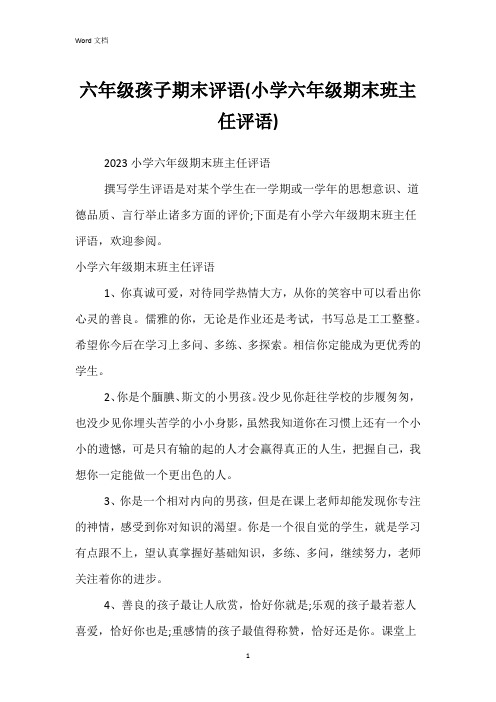 Word 文档

六年级孩子期末评语(小学六年级期末班主任评语)

2023 小学六年级期末班主任评语

撰写学生评语是对某个学生在一学期或一学年的思想意识、道德品质、言行举止诸多方面的评价;下面是有小学六年级期末班主任评语，欢迎参阅。

小学六年级期末班主任评语

1、你真诚可爱，对待同学热情大方，从你的笑容中可以看出你心灵的善良。儒雅的你，无论是作业还是考试，书写总是工工整整。希望你今后在学习上多问、多练、多探索。相信你定能成为更优秀的学生。

2、你是个腼腆、斯文的小男孩。没少见你赶往学校的步履匆匆，也没少见你埋头苦学的小小身影，虽然我知道你在习惯上还有一个小小的遗憾，可是只有输的起的人才会赢得真正的人生，把握自己，我想你一定能做一个更出色的人。

3、你是一个相对内向的男孩，但是在课上老师却能发现你专注的神情，感受到你对知识的渴望。你是一个很自觉的学生，就是学习有点跟不上，望认真掌握好基础知识，多练、多问，继续努力，老师关注着你的进步。

4、善良的孩子最让人欣赏，恰好你就是;乐观的孩子最若惹人喜爱，恰好你也是;重感情的孩子最值得称赞，恰好还是你。课堂上

1